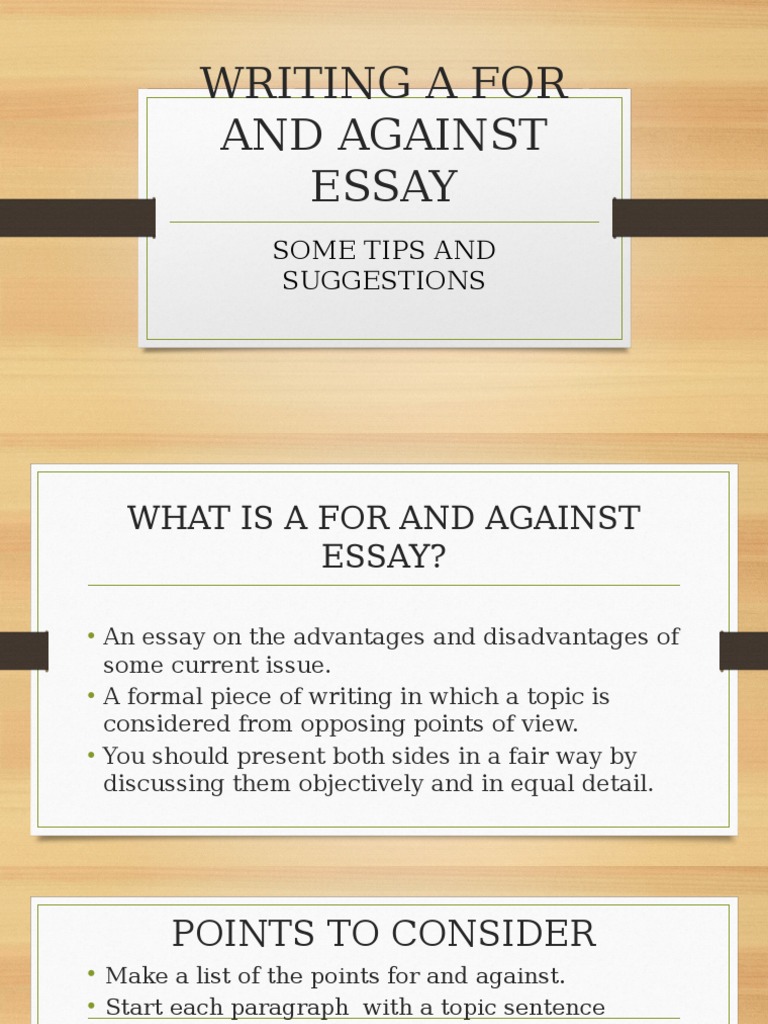 WRITING A FOR AND AGAINST ESSAY

SOME TIPS AND SUGGESTIONS

WHAT IS A FOR AND AGAINST ESSAY?

• An essay on the advantages and disadvantages of some current issue.
• A formal piece of writing in which a topic is considered from opposing points of view.
• You should present both sides in a fair way by discussing them objectively and in equal detail.

POINTS TO CONSIDER

• Make a list of the points for and against.
• Start each paragraph with a topic sentence